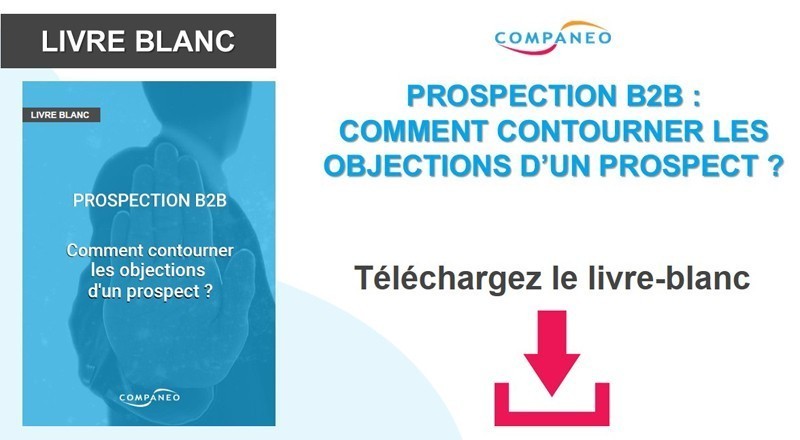 LIVRE BLANC

LIVRE BLANC

PROSPECTION B2B

Comment contourner les objections d'un prospect ?

COMPANEO

COMPANEO

PROSPECTION B2B : COMMENT CONTOURNER LES OBJECTIONS D'UN PROSPECT ?

Téléchargez le livre-blanc